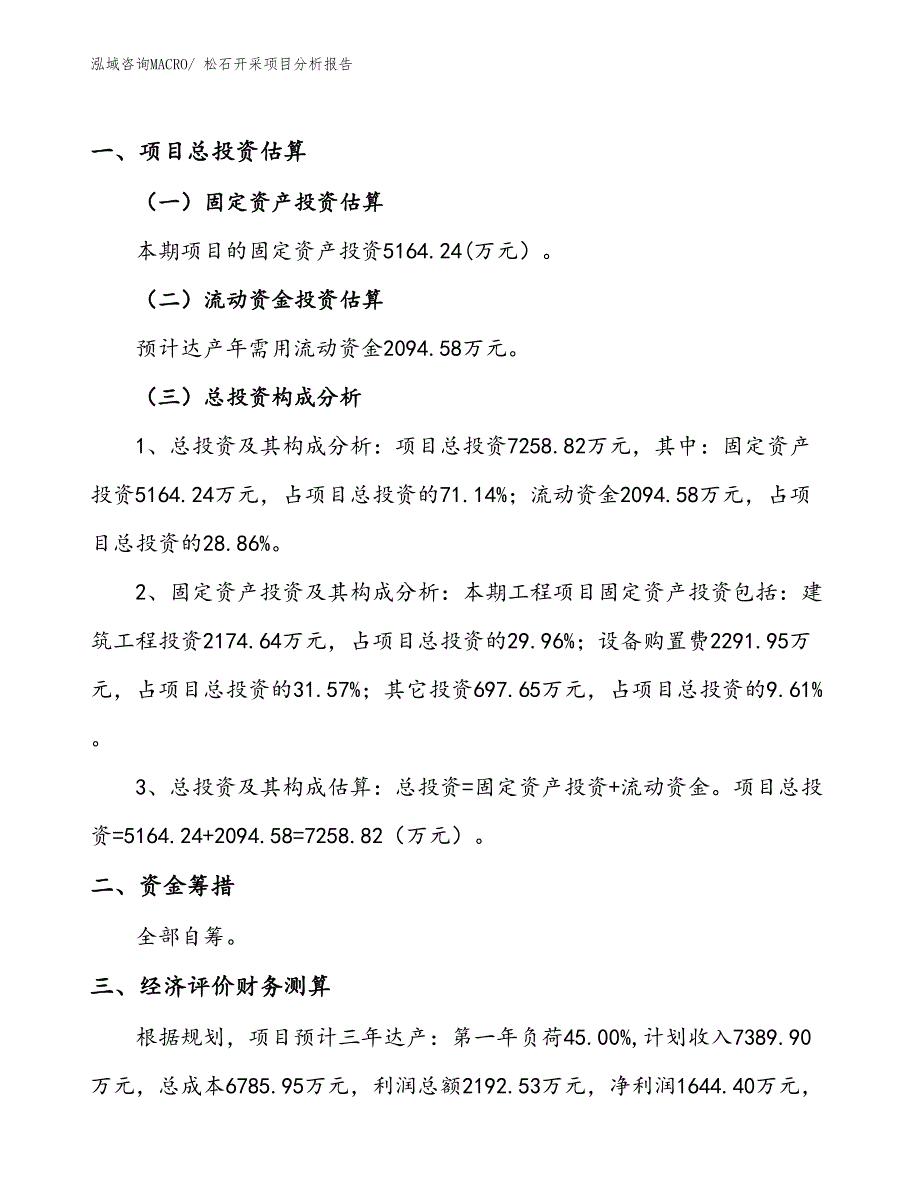 泓域咨询MACRO/ 松石开采项目分析报告

一、项目总投资估算

（一）固定资产投资估算

本期项目的固定资产投资5164.24(万元）。

（二）流动资金投资估算

预计达产年需用流动资金2094.58万元。

（三）总投资构成分析

1、总投资及其构成分析：项目总投资7258.82万元，其中：固定资产投资5164.24万元，占项目总投资的71.14%；流动资金2094.58万元，占项目总投资的28.86%。

2、固定资产投资及其构成分析：本期工程项目固定资产投资包括：建筑工程投资2174.64万元，占项目总投资的29.96%；设备购置费2291.95万元，占项目总投资的31.57%；其它投资697.65万元，占项目总投资的9.61%。

3、总投资及其构成估算：总投资=固定资产投资+流动资金。项目总投资=5164.24+2094.58=7258.82（万元）。

二、资金筹措

全部自筹。

三、经济评价财务测算

根据规划，项目预计三年达产：第一年负荷45.00%,计划收入7389.90万元，总成本6785.95万元，利润总额2192.53万元，净利润1644.40万元，